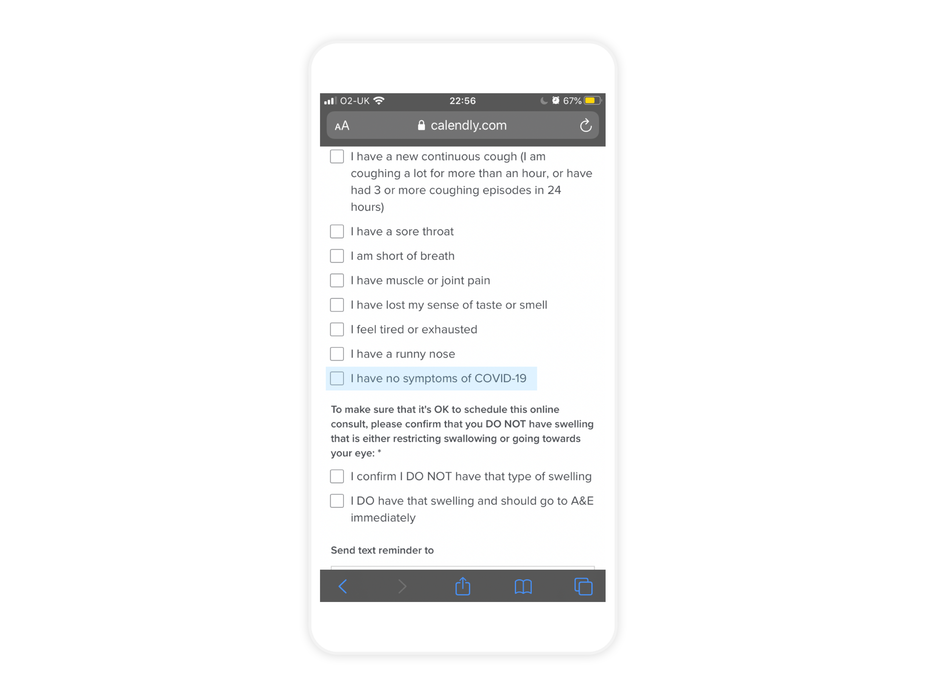 O2-UK 22:56 67%

AA calendly.com

I have a new continuous cough (I am coughing a lot for more than an hour, or have had 3 or more coughing episodes in 24 hours)

I have a sore throat

I am short of breath

I have muscle or joint pain

I have lost my sense of taste or smell

I feel tired or exhausted

I have a runny nose

I have no symptoms of COVID-19

To make sure that it's OK to schedule this online consult, please confirm that you DO NOT have swelling that is either restricting swallowing or going towards your eye: *

I confirm I DO NOT have that type of swelling

I DO have that swelling and should go to A&E immediately

Send text reminder to